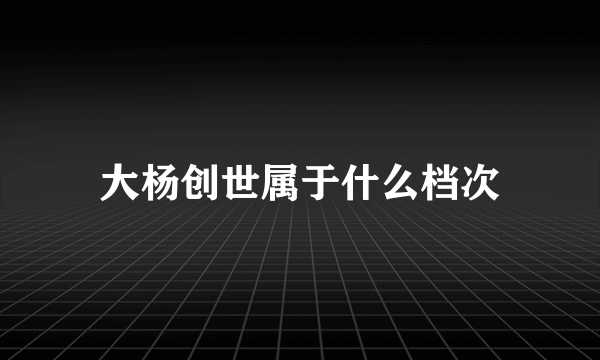 大杨创世属于什么档次